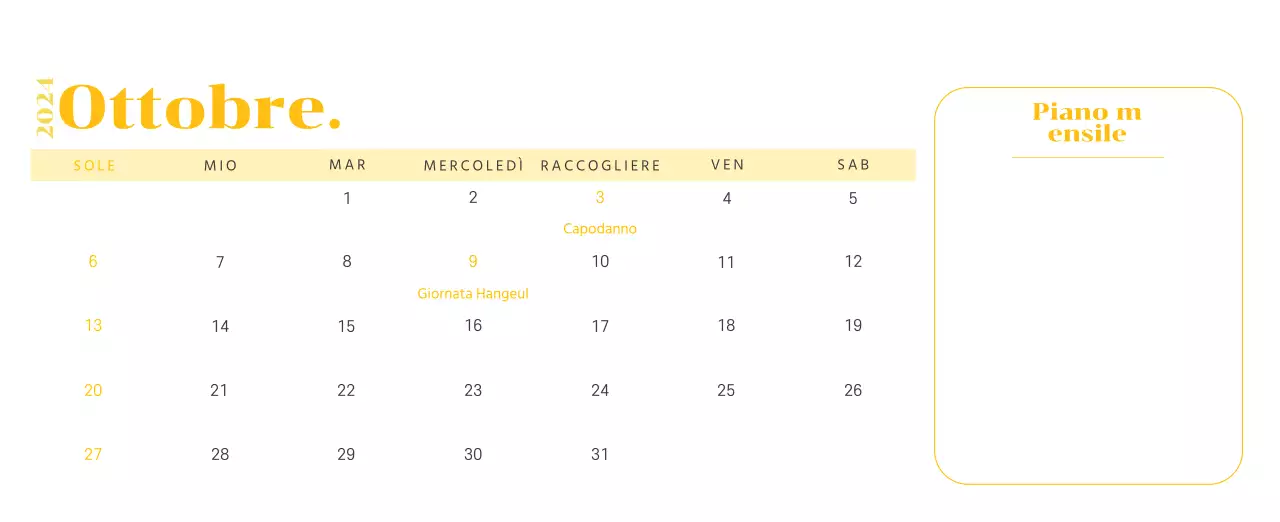 2024 Ottobre.

| SOLE | MIO | MAR | MERCOLEDÌ | RACCOGLIERE | VEN | SAB |
|---|---|---|---|---|---|---|
| | | 1 | 2 | 3 Capodanno | 4 | 5 |
| 6 | 7 | 8 | 9 Giornata Hangeul | 10 | 11 | 12 |
| 13 | 14 | 15 | 16 | 17 | 18 | 19 |
| 20 | 21 | 22 | 23 | 24 | 25 | 26 |
| 27 | 28 | 29 | 30 | 31 | | |

Piano m ensile